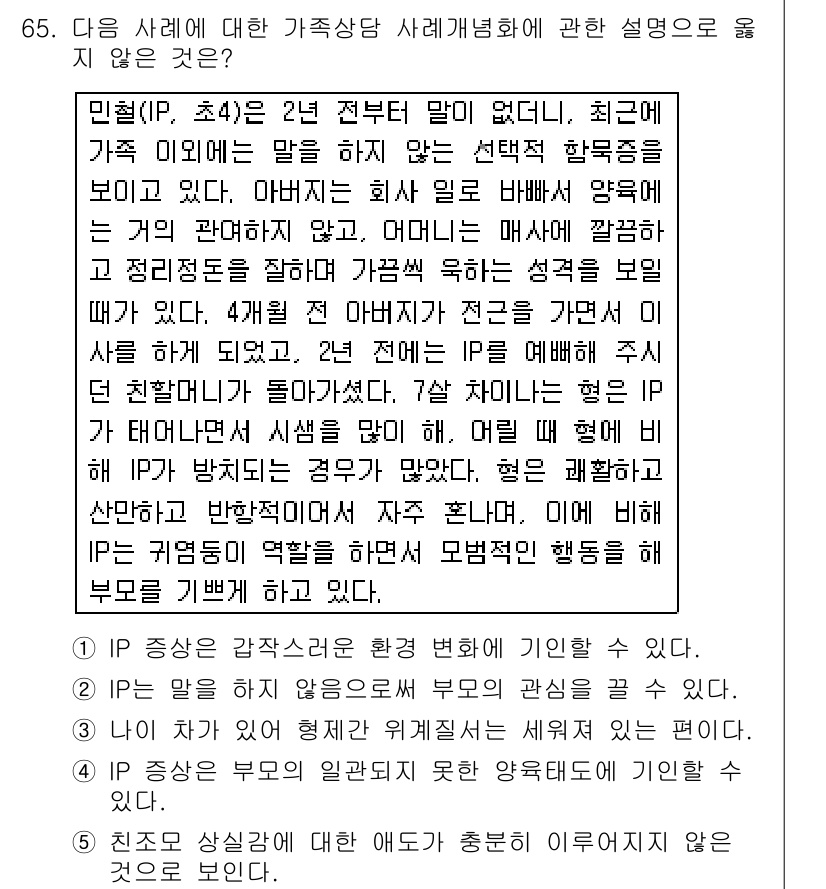 65. 다음 사례에 대한 가족상담 사례개념화에 관한 설명으로 옳지 않은 것은?

민철(IP, 초4)은 2년 전부터 말이 없더니, 최근에 가족 이외에는 말을 하지 않는 선택적 함묵증을 보이고 있다. 아버지는 회사 일로 바빠서 양육에는 거의 관여하지 않고, 어머니는 매사에 깔끔하고 정리정돈을 잘하며 가끔씩 욱하는 성격을 보일 때가 있다. 4개월 전 아버지가 전근을 가면서 이사를 하게 되었고, 2년 전에는 IP를 예뻐해 주시던 친할머니가 돌아가셨다. 7살 차이나는 형은 IP가 태어나면서 시샘을 많이 해, 어릴 때 형에 비해 IP가 방치되는 경우가 많았다. 형은 쾌활하고 산만하고 반항적이어서 자주 혼나며, 이에 비해 IP는 귀염둥이 역할을 하면서 모범적인 행동을 해 부모를 기쁘게 하고 있다.

① IP 증상은 갑작스러운 환경 변화에 기인할 수 있다.
② IP는 말을 하지 않음으로써 부모의 관심을 끌 수 있다.
③ 나이 차가 있어 형제간 위계질서는 세워져 있는 편이다.
④ IP 증상은 부모의 일관되지 못한 양육태도에 기인할 수 있다.
⑤ 친조모 상실감에 대한 애도가 충분히 이루어지지 않은 것으로 보인다.